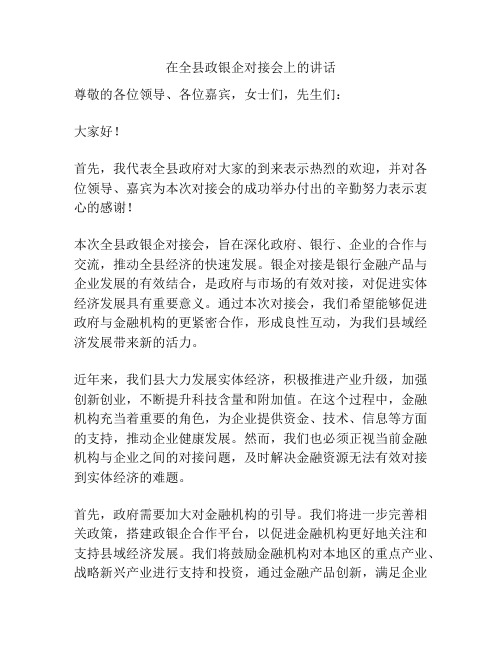 在全县政银企对接会上的讲话

尊敬的各位领导、各位嘉宾，女士们，先生们：

大家好！

首先，我代表全县政府对大家的到来表示热烈的欢迎，并对各位领导、嘉宾为本次对接会的成功举办付出的辛勤努力表示衷心的感谢！

本次全县政银企对接会，旨在深化政府、银行、企业的合作与交流，推动全县经济的快速发展。银企对接是银行金融产品与企业发展的有效结合，是政府与市场的有效对接，对促进实体经济发展具有重要意义。通过本次对接会，我们希望能够促进政府与金融机构的更紧密合作，形成良性互动，为我们县域经济发展带来新的活力。

近年来，我们县大力发展实体经济，积极推进产业升级，加强创新创业，不断提升科技含量和附加值。在这个过程中，金融机构充当着重要的角色，为企业提供资金、技术、信息等方面的支持，推动企业健康发展。然而，我们也必须正视当前金融机构与企业之间的对接问题，及时解决金融资源无法有效对接到实体经济的难题。

首先，政府需要加大对金融机构的引导。我们将进一步完善相关政策，搭建政银企合作平台，以促进金融机构更好地关注和支持县域经济发展。我们将鼓励金融机构对本地区的重点产业、战略新兴产业进行支持和投资，通过金融产品创新，满足企业